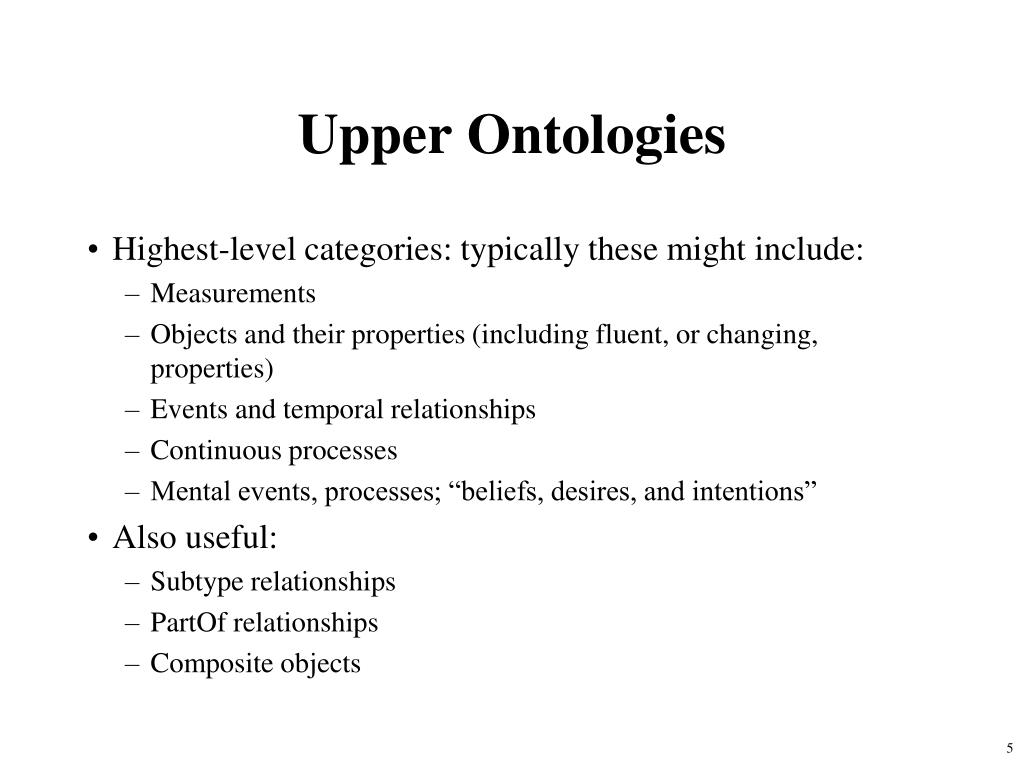 Upper Ontologies

• Highest-level categories: typically these might include:
– Measurements
– Objects and their properties (including fluent, or changing, properties)
– Events and temporal relationships
– Continuous processes
– Mental events, processes; “beliefs, desires, and intentions”

• Also useful:
– Subtype relationships
– PartOf relationships
– Composite objects

5